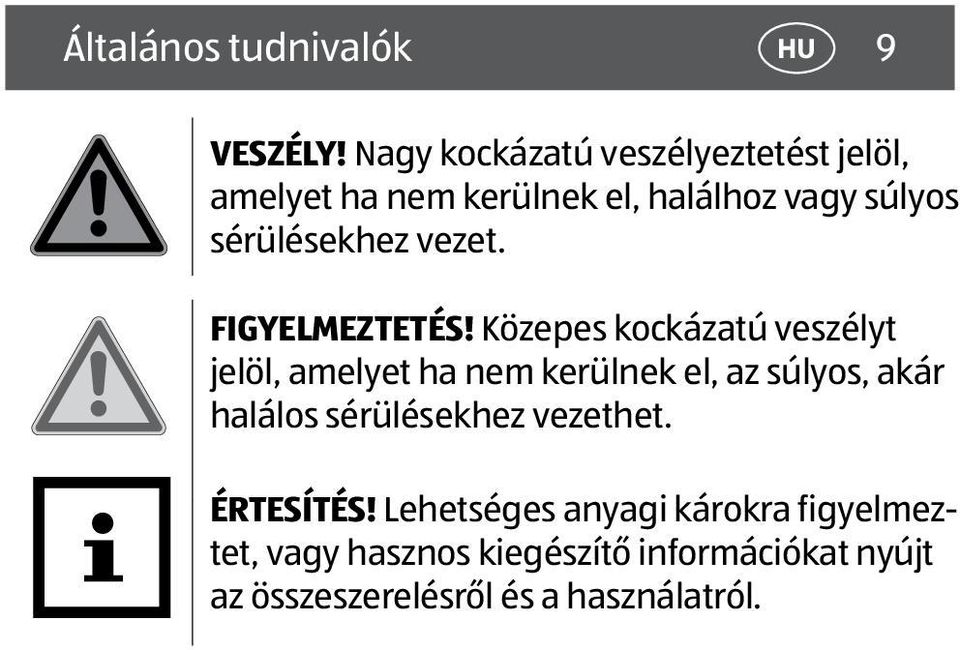 Általános tudnivalók HU 9

VESZÉLY! Nagy kockázatú veszélyeztetést jelöl, amelyet ha nem kerülnek el, halálhoz vagy súlyos sérülésekhez vezet.

FIGYELMEZTETÉS! Közepes kockázatú veszélyt jelöl, amelyet ha nem kerülnek el, az súlyos, akár halálos sérülésekhez vezethet.

ÉRTESÍTÉS! Lehetséges anyagi károkra figyelmeztet, vagy hasznos kiegészítő információkat nyújt az összeszerelésről és a használatról.